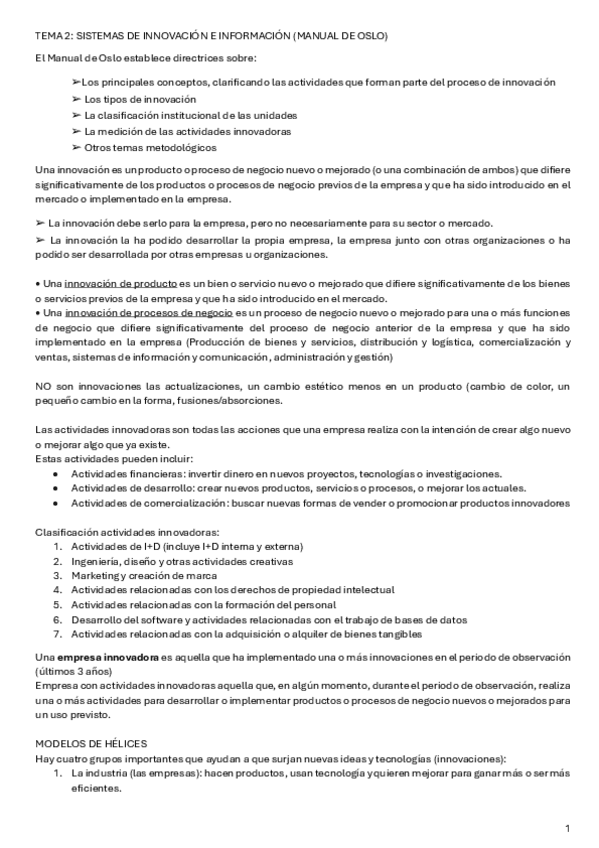 TEMA 2: SISTEMAS DE INNOVACIÓN E INFORMACIÓN (MANUAL DE OSLO)

El Manual de Oslo establece directrices sobre:

➢Los principales conceptos, clarificando las actividades que forman parte del proceso de innovación
➢ Los tipos de innovación
➢ La clasificación institucional de las unidades
➢ La medición de las actividades innovadoras
➢ Otros temas metodológicos

Una innovación es un producto o proceso de negocio nuevo o mejorado (o una combinación de ambos) que difiere significativamente de los productos o procesos de negocio previos de la empresa y que ha sido introducido en el mercado o implementado en la empresa.

➢ La innovación debe serlo para la empresa, pero no necesariamente para su sector o mercado.
➢ La innovación la ha podido desarrollar la propia empresa, la empresa junto con otras organizaciones o ha podido ser desarrollada por otras empresas u organizaciones.

• Una innovación de producto es un bien o servicio nuevo o mejorado que difiere significativamente de los bienes o servicios previos de la empresa y que ha sido introducido en el mercado.
• Una innovación de procesos de negocio es un proceso de negocio nuevo o mejorado para una o más funciones de negocio que difiere significativamente del proceso de negocio anterior de la empresa y que ha sido implementado en la empresa (Producción de bienes y servicios, distribución y logística, comercialización y ventas, sistemas de información y comunicación, administración y gestión)

NO son innovaciones las actualizaciones, un cambio estético menos en un producto (cambio de color, un pequeño cambio en la forma, fusiones/absorciones.

Las actividades innovadoras son todas las acciones que una empresa realiza con la intención de crear algo nuevo o mejorar algo que ya existe.
Estas actividades pueden incluir:
• Actividades financieras: invertir dinero en nuevos proyectos, tecnologías o investigaciones.
• Actividades de desarrollo: crear nuevos productos, servicios o procesos, o mejorar los actuales.
• Actividades de comercialización: buscar nuevas formas de vender o promocionar productos innovadores

Clasificación actividades innovadoras:
1. Actividades de I+D (incluye I+D interna y externa)
2. Ingeniería, diseño y otras actividades creativas
3. Marketing y creación de marca
4. Actividades relacionadas con los derechos de propiedad intelectual
5. Actividades relacionadas con la formación del personal
6. Desarrollo del software y actividades relacionadas con el trabajo de bases de datos
7. Actividades relacionadas con la adquisición o alquiler de bienes tangibles

Una empresa innovadora es aquella que ha implementado una o más innovaciones en el periodo de observación (últimos 3 años)
Empresa con actividades innovadoras aquella que, en algún momento, durante el periodo de observación, realiza una o más actividades para desarrollar o implementar productos o procesos de negocio nuevos o mejorados para un uso previsto.

MODELOS DE HÉLICES
Hay cuatro grupos importantes que ayudan a que surjan nuevas ideas y tecnologías (innovaciones):
1. La industria (las empresas): hacen productos, usan tecnología y quieren mejorar para ganar más o ser más eficientes.

1